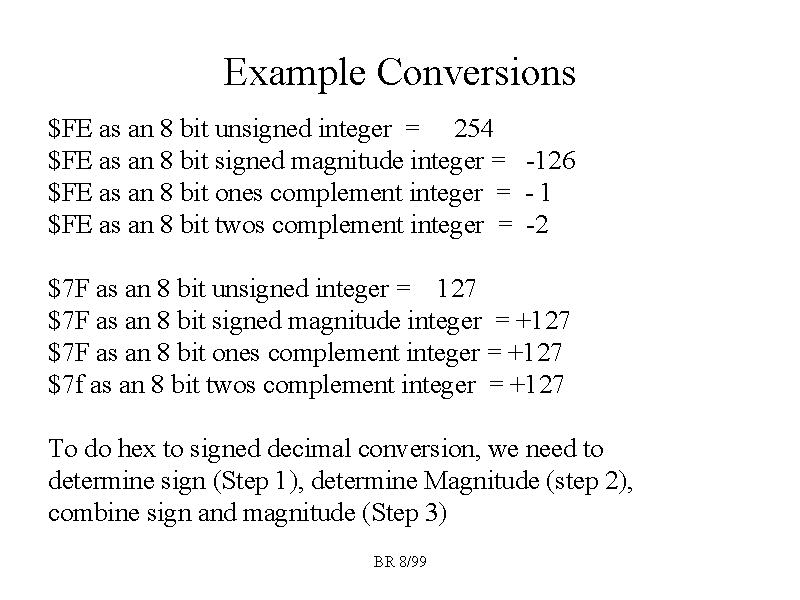 Example Conversions

\$FE as an 8 bit unsigned integer = 254
\$FE as an 8 bit signed magnitude integer = -126
\$FE as an 8 bit ones complement integer = - 1
\$FE as an 8 bit twos complement integer = -2

\$7F as an 8 bit unsigned integer = 127
\$7F as an 8 bit signed magnitude integer = +127
\$7F as an 8 bit ones complement integer = +127
\$7f as an 8 bit twos complement integer = +127

To do hex to signed decimal conversion, we need to determine sign (Step 1), determine Magnitude (step 2), combine sign and magnitude (Step 3)

BR 8/99